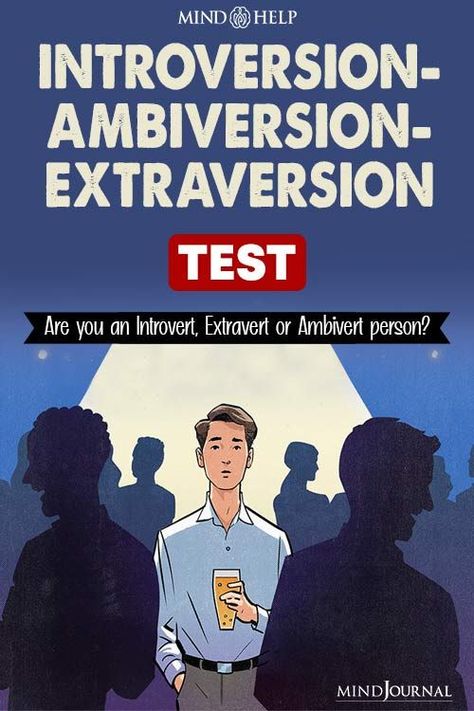 MIND HELP

INTROVERSION-AMBIVERSION-EXTRAVERSION

TEST

Are you an Introvert, Extravert or Ambivert person?

MINDJOURNAL